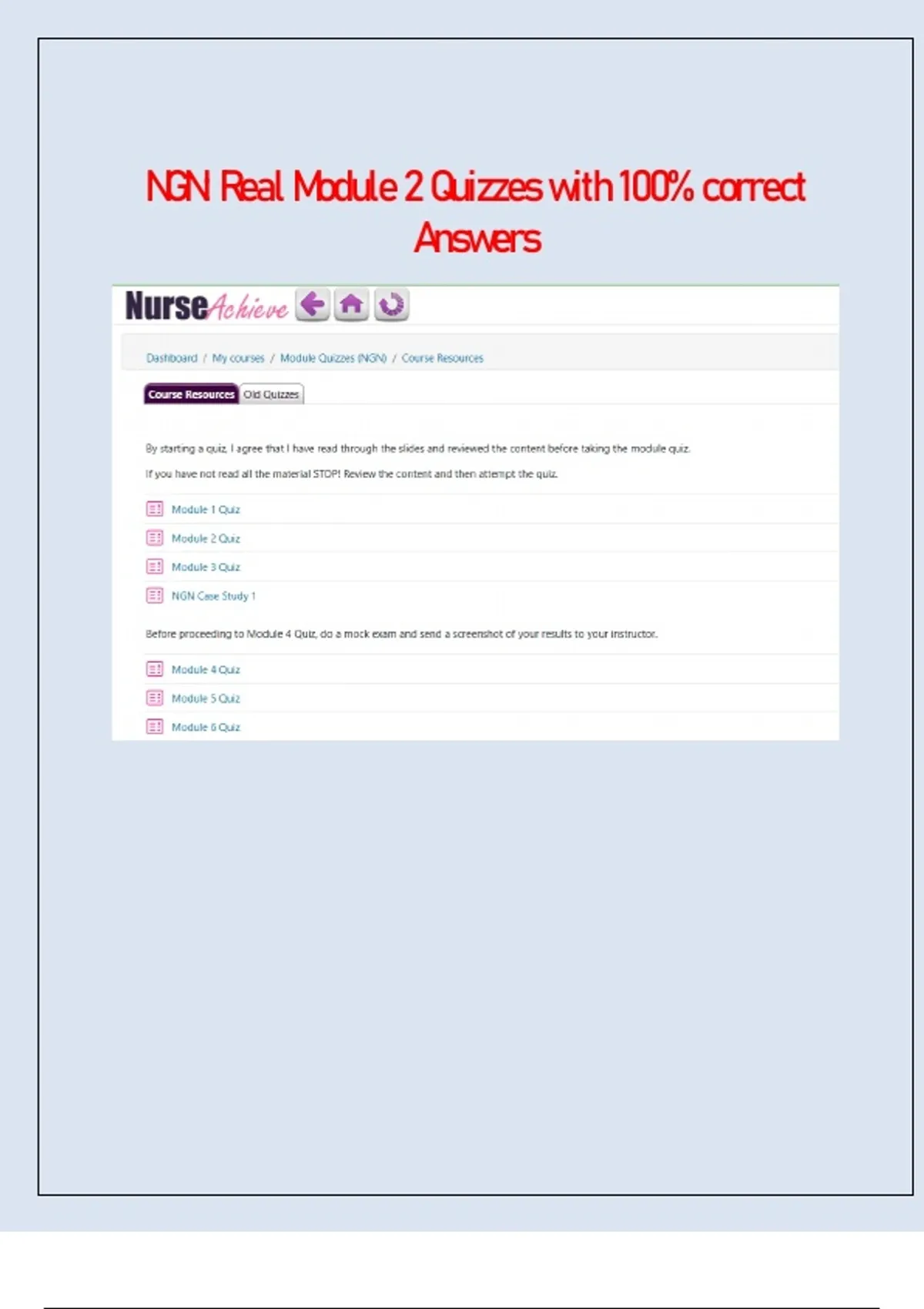 NGN Real Module 2 Quizzes with 100% correct Answers

NurseAchieve

Dashboard / My courses / Module Quizzes (NGN) / Course Resources

Course Resources Old Quizzes

By starting a quiz, I agree that I have read through the slides and reviewed the content before taking the module quiz.

If you have not read all the material STOP! Review the content and then attempt the quiz.

Module 1 Quiz

Module 2 Quiz

Module 3 Quiz

NGN Case Study 1

Before proceeding to Module 4 Quiz, do a mock exam and send a screenshot of your results to your instructor.

Module 4 Quiz

Module 5 Quiz

Module 6 Quiz